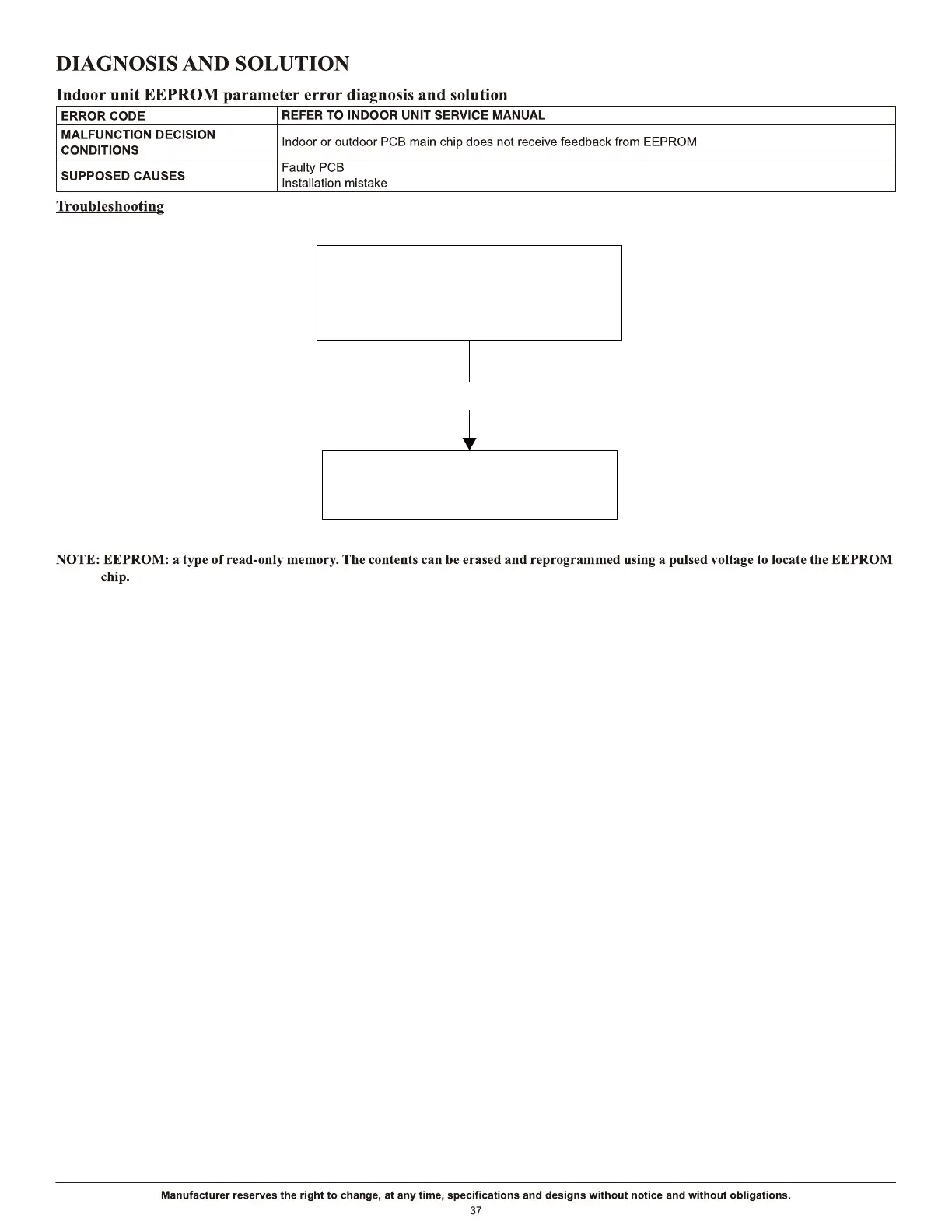 DIAGNOSIS AND SOLUTION

Indoor unit EEPROM parameter error diagnosis and solution

| ERROR CODE | REFER TO INDOOR UNIT SERVICE MANUAL |
|---|---|
| MALFUNCTION DECISION CONDITIONS | Indoor or outdoor PCB main chip does not receive feedback from EEPROM |
| SUPPOSED CAUSES | Faulty PCB Installation mistake |

Troubleshooting

NOTE: EEPROM: a type of read-only memory. The contents can be erased and reprogrammed using a pulsed voltage to locate the EEPROM chip.

Manufacturer reserves the right to change, at any time, specifications and designs without notice and without obligations.
37